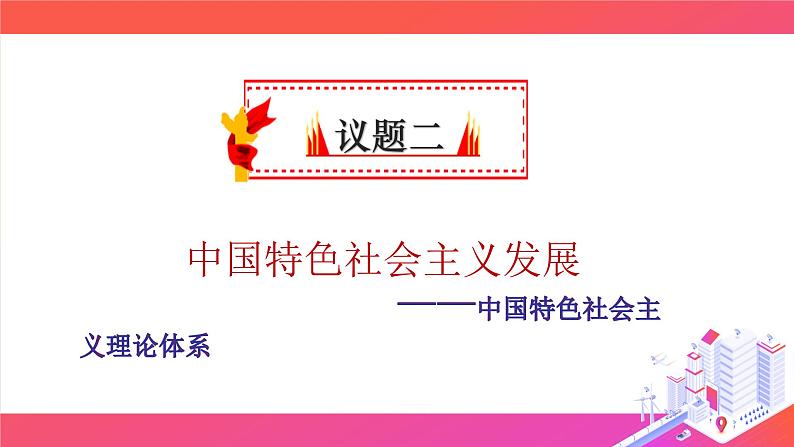 议题二

中国特色社会主义发展

——中国特色社会主义理论体系